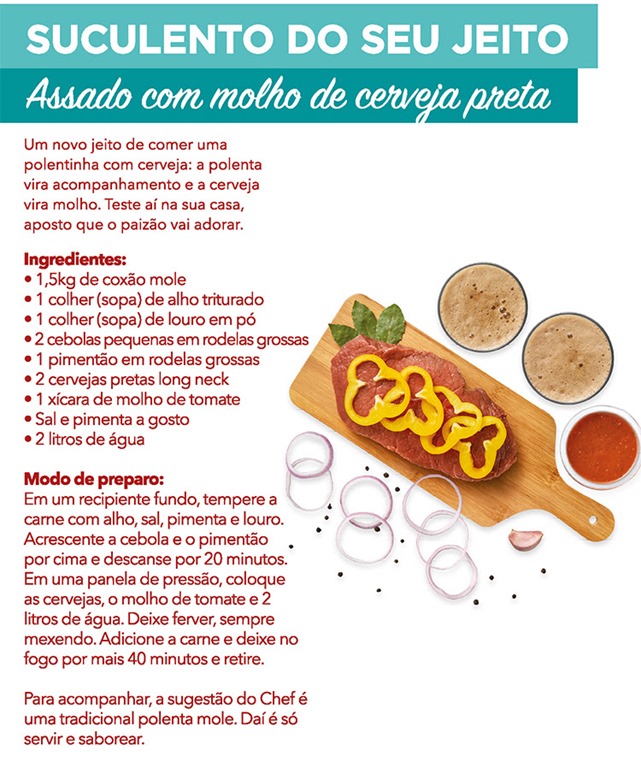 SUCULENTO DO SEU JEITO

Assado com molho de cerveja preta

Um novo jeito de comer uma polentinha com cerveja: a polenta vira acompanhamento e a cerveja vira molho. Teste aí na sua casa, aposto que o paizão vai adorar.

Ingredientes:
• 1,5kg de coxão mole
• 1 colher (sopa) de alho triturado
• 1 colher (sopa) de louro em pó
• 2 cebolas pequenas em rodelas grossas
• 1 pimentão em rodelas grossas
• 2 cervejas pretas long neck
• 1 xícara de molho de tomate
• Sal e pimenta a gosto
• 2 litros de água

Modo de preparo:
Em um recipiente fundo, tempere a carne com alho, sal, pimenta e louro. Acrescente a cebola e o pimentão por cima e descanse por 20 minutos. Em uma panela de pressão, coloque as cervejas, o molho de tomate e 2 litros de água. Deixe ferver, sempre mexendo. Adicione a carne e deixe no fogo por mais 40 minutos e retire.

Para acompanhar, a sugestão do Chef é uma tradicional polenta mole. Daí é só servir e saborear.